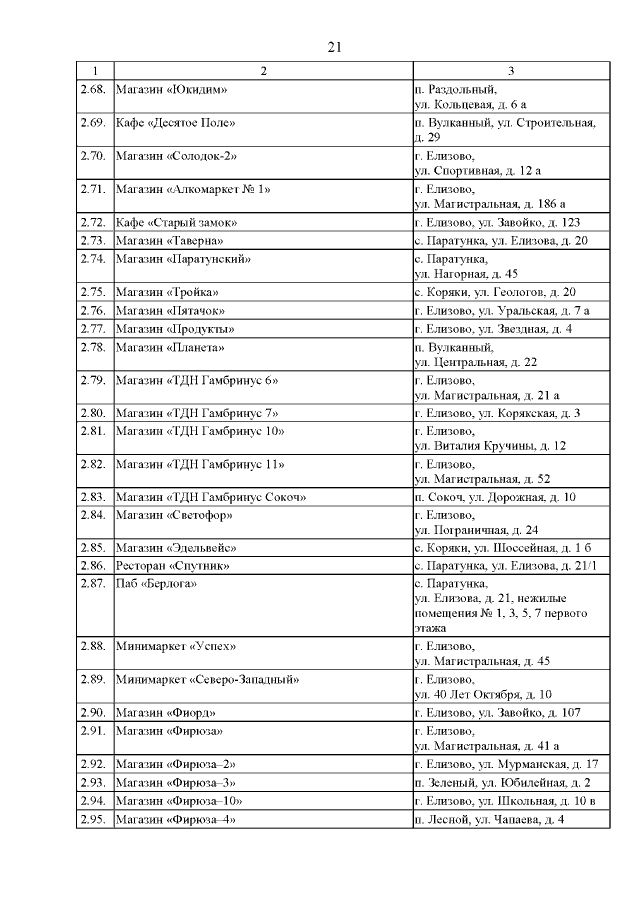 21

| 1 | 2 | 3 |
|---|---|---|
| 2.68. | Магазин «Юкидим» | п. Раздольный, ул. Кольцевая, д. 6 а |
| 2.69. | Кафе «Десятое Поле» | п. Вулканный, ул. Строительная, д. 29 |
| 2.70. | Магазин «Солодок-2» | г. Елизово, ул. Спортивная, д. 12 а |
| 2.71. | Магазин «Алкомаркет № 1» | г. Елизово, ул. Магистральная, д. 186 а |
| 2.72. | Кафе «Старый замок» | г. Елизово, ул. Завойко, д. 123 |
| 2.73. | Магазин «Таверна» | с. Паратунка, ул. Елизова, д. 20 |
| 2.74. | Магазин «Паратунский» | с. Паратунка, ул. Нагорная, д. 45 |
| 2.75. | Магазин «Тройка» | с. Коряки, ул. Геологов, д. 20 |
| 2.76. | Магазин «Пятачок» | г. Елизово, ул. Уральская, д. 7 а |
| 2.77. | Магазин «Продукты» | г. Елизово, ул. Звездная, д. 4 |
| 2.78. | Магазин «Планета» | п. Вулканный, ул. Центральная, д. 22 |
| 2.79. | Магазин «ТДН Гамбринус 6» | г. Елизово, ул. Магистральная, д. 21 а |
| 2.80. | Магазин «ТДН Гамбринус 7» | г. Елизово, ул. Корякская, д. 3 |
| 2.81. | Магазин «ТДН Гамбринус 10» | г. Елизово, ул. Виталия Кручины, д. 12 |
| 2.82. | Магазин «ТДН Гамбринус 11» | г. Елизово, ул. Магистральная, д. 52 |
| 2.83. | Магазин «ТДН Гамбринус Сокоч» | п. Сокоч, ул. Дорожная, д. 10 |
| 2.84. | Магазин «Светофор» | г. Елизово, ул. Пограничная, д. 24 |
| 2.85. | Магазин «Эдельвейс» | с. Коряки, ул. Шоссейная, д. 1 б |
| 2.86. | Ресторан «Спутник» | с. Паратунка, ул. Елизова, д. 21/1 |
| 2.87. | Паб «Берлога» | с. Паратунка, ул. Елизова, д. 21, нежилые помещения № 1, 3, 5, 7 первого этажа |
| 2.88. | Минимаркет «Успех» | г. Елизово, ул. Магистральная, д. 45 |
| 2.89. | Минимаркет «Северо-Западный» | г. Елизово, ул. 40 Лет Октября, д. 10 |
| 2.90. | Магазин «Фиорд» | г. Елизово, ул. Завойко, д. 107 |
| 2.91. | Магазин «Фирюза» | г. Елизово, ул. Магистральная, д. 41 а |
| 2.92. | Магазин «Фирюза–2» | г. Елизово, ул. Мурманская, д. 17 |
| 2.93. | Магазин «Фирюза–3» | п. Зеленый, ул. Юбилейная, д. 2 |
| 2.94. | Магазин «Фирюза–10» | г. Елизово, ул. Школьная, д. 10 в |
| 2.95. | Магазин «Фирюза–4» | п. Лесной, ул. Чапаева, д. 4 |